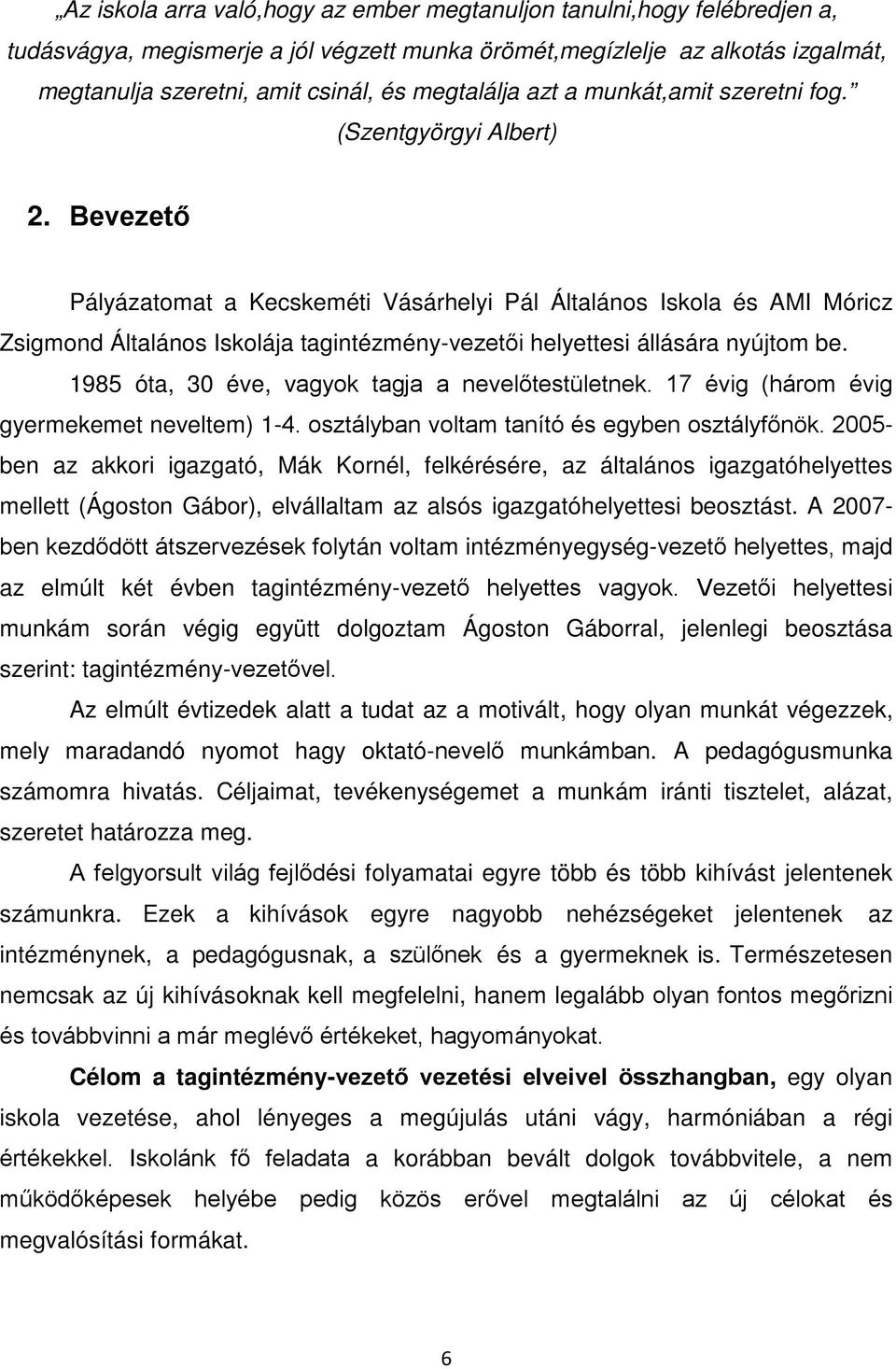 „Az iskola arra való,hogy az ember megtanuljon tanulni,hogy felébredjen a, tudásvágya, megismerje a jól végzett munka örömét,megízlelje az alkotás izgalmát, megtanulja szeretni, amit csinál, és megtalálja azt a munkát,amit szeretni fog.” (Szentgyörgyi Albert)

2. Bevezető

Pályázatomat a Kecskeméti Vásárhelyi Pál Általános Iskola és AMI Móricz Zsigmond Általános Iskolája tagintézmény-vezetői helyettesi állására nyújtom be.

1985 óta, 30 éve, vagyok tagja a nevelőtestületnek. 17 évig (három évig gyermekemet neveltem) 1-4. osztályban voltam tanító és egyben osztályfőnök. 2005-ben az akkori igazgató, Mák Kornél, felkérésére, az általános igazgatóhelyettes mellett (Ágoston Gábor), elvállaltam az alsós igazgatóhelyettesi beosztást. A 2007-ben kezdődött átszervezések folytán voltam intézményegység-vezető helyettes, majd az elmúlt két évben tagintézmény-vezető helyettes vagyok. Vezetői helyettesi munkám során végig együtt dolgoztam Ágoston Gáborral, jelenlegi beosztása szerint: tagintézmény-vezetővel.

Az elmúlt évtizedek alatt a tudat az a motivált, hogy olyan munkát végezzek, mely maradandó nyomot hagy oktató-nevelő munkámban. A pedagógusmunka számomra hivatás. Céljaimat, tevékenységemet a munkám iránti tisztelet, alázat, szeretet határozza meg.

A felgyorsult világ fejlődési folyamatai egyre több és több kihívást jelentenek számunkra. Ezek a kihívások egyre nagyobb nehézségeket jelentenek az intézménynek, a pedagógusnak, a szülőnek és a gyermeknek is. Természetesen nemcsak az új kihívásoknak kell megfelelni, hanem legalább olyan fontos megőrizni és továbbvinni a már meglévő értékeket, hagyományokat.

Célom a tagintézmény-vezető vezetési elveivel összhangban, egy olyan iskola vezetése, ahol lényeges a megújulás utáni vágy, harmóniában a régi értékekkel. Iskolánk fő feladata a korábban bevált dolgok továbbvitele, a nem működőképesek helyébe pedig közös erővel megtalálni az új célokat és megvalósítási formákat.

6